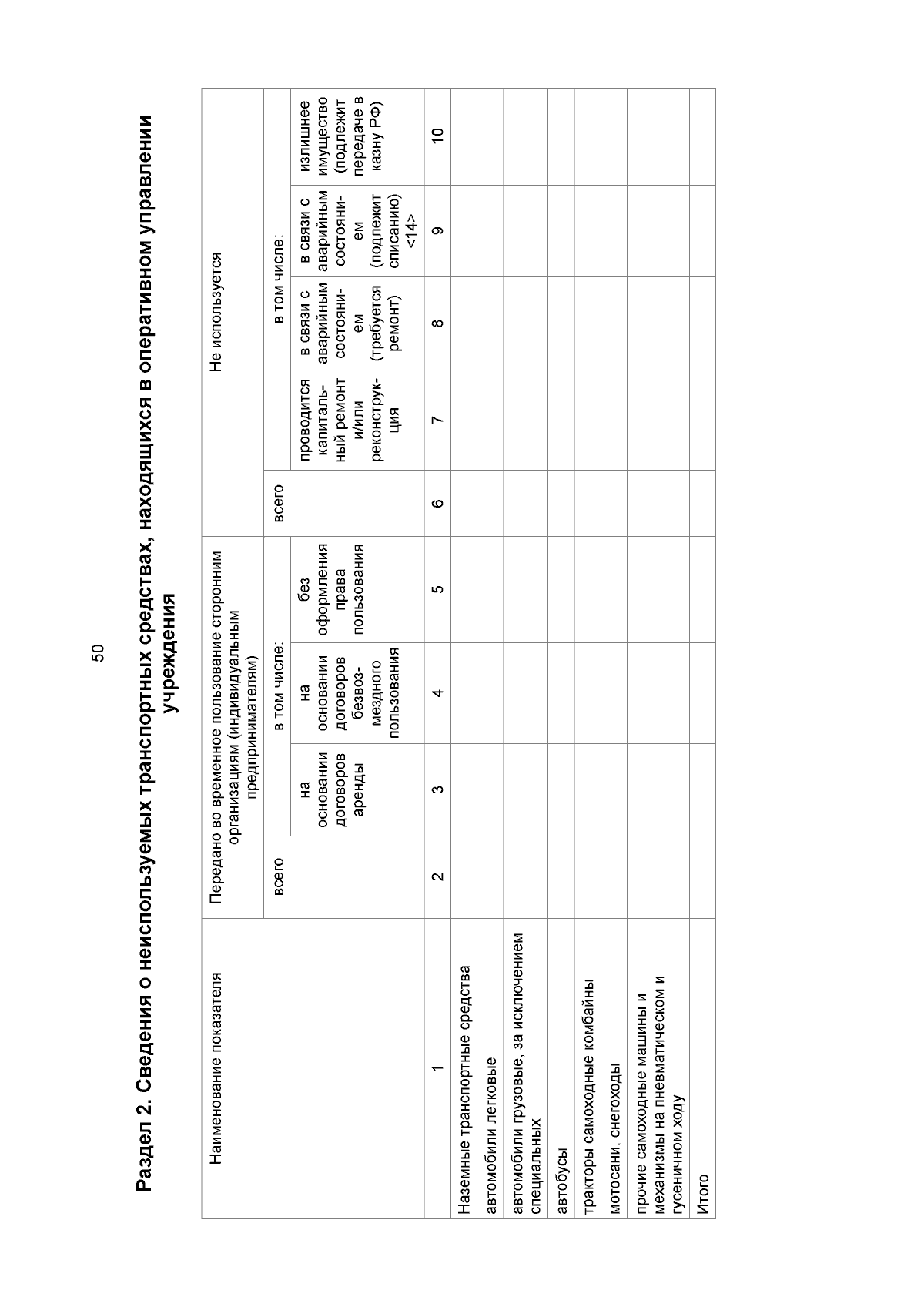 50

Раздел 2. Сведения о неиспользуемых транспортных средствах, находящихся в оперативном управлении учреждения

| Наименование показателя | Передано во временное пользование сторонним организациям (индивидуальным предпринимателям) | | | | Не используется | | | | |
|---|---|---|---|---|---|---|---|---|---|
| | всего | в том числе: | | | всего | в том числе: | | | |
| | | на основании договоров аренды | на основании договоров безвозмездного пользования | без оформления права пользования | | проводится капитальный ремонт и/или реконструкция | в связи с аварийным состоянием (требуется ремонт) | в связи с аварийным состоянием (подлежит списанию) <14> | излишнее имущество (подлежит передаче в казну РФ) |
| 1 | 2 | 3 | 4 | 5 | 6 | 7 | 8 | 9 | 10 |
| Наземные транспортные средства | | | | | | | | | |
| автомобили легковые | | | | | | | | | |
| автомобили грузовые, за исключением специальных | | | | | | | | | |
| автобусы | | | | | | | | | |
| тракторы самоходные комбайны | | | | | | | | | |
| мотосани, снегоходы | | | | | | | | | |
| прочие самоходные машины и механизмы на пневматическом и гусеничном ходу | | | | | | | | | |
| Итого | | | | | | | | | |